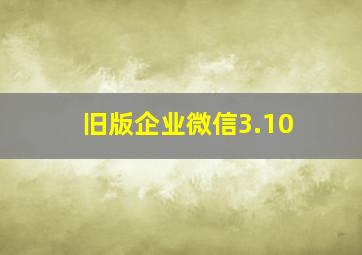 旧版企业微信3.10